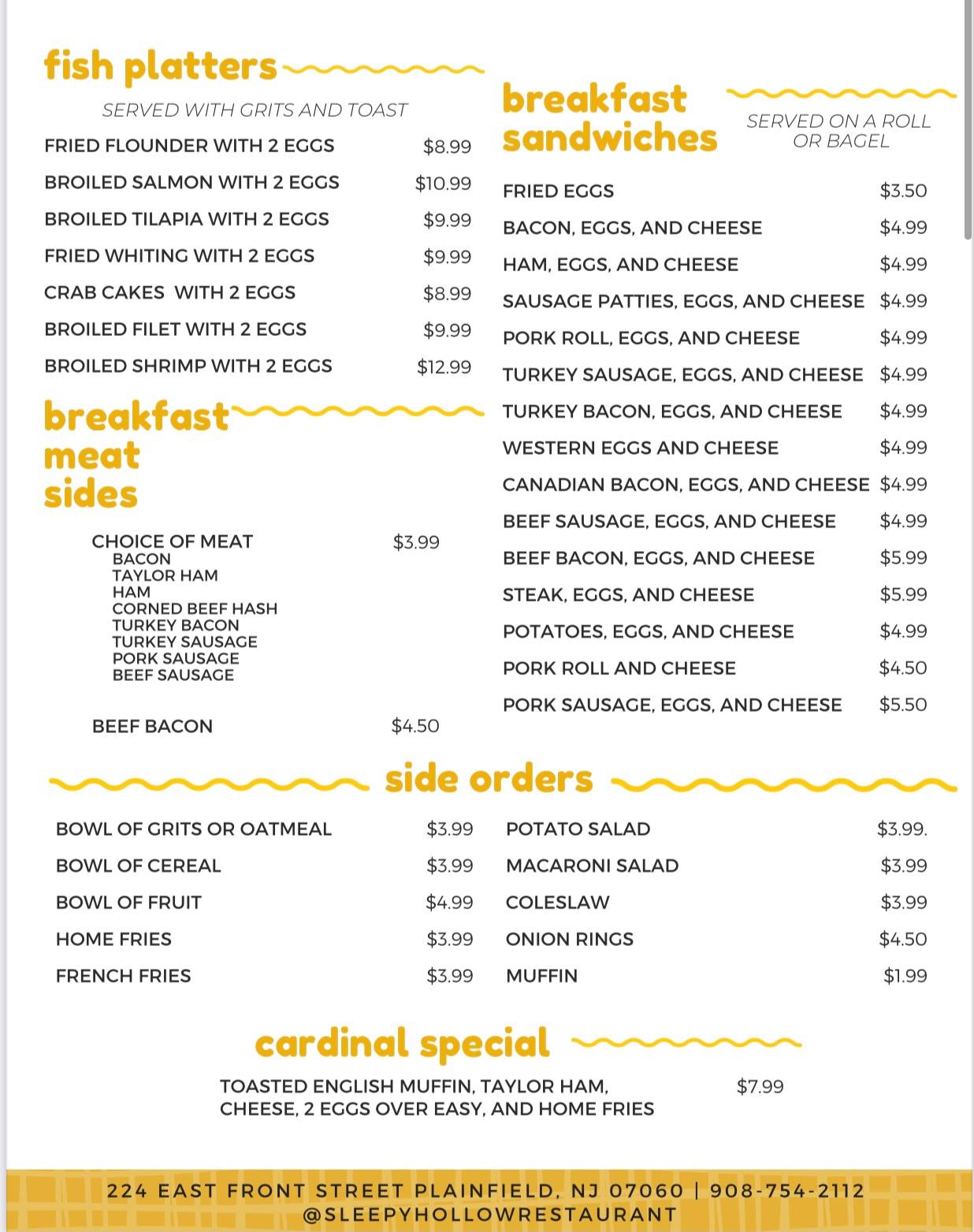 fish platters

SERVED WITH GRITS AND TOAST

FRIED FLOUNDER WITH 2 EGGS $8.99
BROILED SALMON WITH 2 EGGS $10.99
BROILED TILAPIA WITH 2 EGGS $9.99
FRIED WHITING WITH 2 EGGS $9.99
CRAB CAKES WITH 2 EGGS $8.99
BROILED FILET WITH 2 EGGS $9.99
BROILED SHRIMP WITH 2 EGGS $12.99

breakfast meat sides

CHOICE OF MEAT $3.99
BACON
TAYLOR HAM
HAM
CORNED BEEF HASH
TURKEY BACON
TURKEY SAUSAGE
PORK SAUSAGE
BEEF SAUSAGE

BEEF BACON $4.50

breakfast sandwiches

SERVED ON A ROLL OR BAGEL

FRIED EGGS $3.50
BACON, EGGS, AND CHEESE $4.99
HAM, EGGS, AND CHEESE $4.99
SAUSAGE PATTIES, EGGS, AND CHEESE $4.99
PORK ROLL, EGGS, AND CHEESE $4.99
TURKEY SAUSAGE, EGGS, AND CHEESE $4.99
TURKEY BACON, EGGS, AND CHEESE $4.99
WESTERN EGGS AND CHEESE $4.99
CANADIAN BACON, EGGS, AND CHEESE $4.99
BEEF SAUSAGE, EGGS, AND CHEESE $4.99
BEEF BACON, EGGS, AND CHEESE $5.99
STEAK, EGGS, AND CHEESE $5.99
POTATOES, EGGS, AND CHEESE $4.99
PORK ROLL AND CHEESE $4.50
PORK SAUSAGE, EGGS, AND CHEESE $5.50

side orders

BOWL OF GRITS OR OATMEAL $3.99
BOWL OF CEREAL $3.99
BOWL OF FRUIT $4.99
HOME FRIES $3.99
FRENCH FRIES $3.99

POTATO SALAD $3.99.
MACARONI SALAD $3.99
COLESLAW $3.99
ONION RINGS $4.50
MUFFIN $1.99

cardinal special

TOASTED ENGLISH MUFFIN, TAYLOR HAM, CHEESE, 2 EGGS OVER EASY, AND HOME FRIES $7.99

224 EAST FRONT STREET PLAINFIELD, NJ 07060 | 908-754-2112
@SLEEPYHOLLOWRESTAURANT